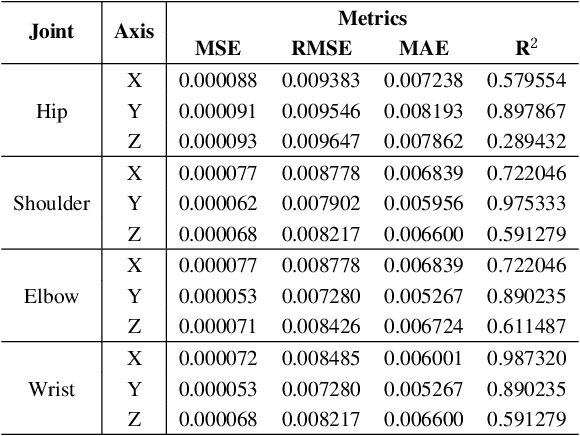 | Joint | Axis | Metrics | | | |
|---|---|---|---|---|---|
| | | MSE | RMSE | MAE | $R^2$ |
| Hip | X | 0.000088 | 0.009383 | 0.007238 | 0.579554 |
| | Y | 0.000091 | 0.009546 | 0.008193 | 0.897867 |
| | Z | 0.000093 | 0.009647 | 0.007862 | 0.289432 |
| Shoulder | X | 0.000077 | 0.008778 | 0.006839 | 0.722046 |
| | Y | 0.000062 | 0.007902 | 0.005956 | 0.975333 |
| | Z | 0.000068 | 0.008217 | 0.006600 | 0.591279 |
| Elbow | X | 0.000077 | 0.008778 | 0.006839 | 0.722046 |
| | Y | 0.000053 | 0.007280 | 0.005267 | 0.890235 |
| | Z | 0.000071 | 0.008426 | 0.006724 | 0.611487 |
| Wrist | X | 0.000072 | 0.008485 | 0.006001 | 0.987320 |
| | Y | 0.000053 | 0.007280 | 0.005267 | 0.890235 |
| | Z | 0.000068 | 0.008217 | 0.006600 | 0.591279 |